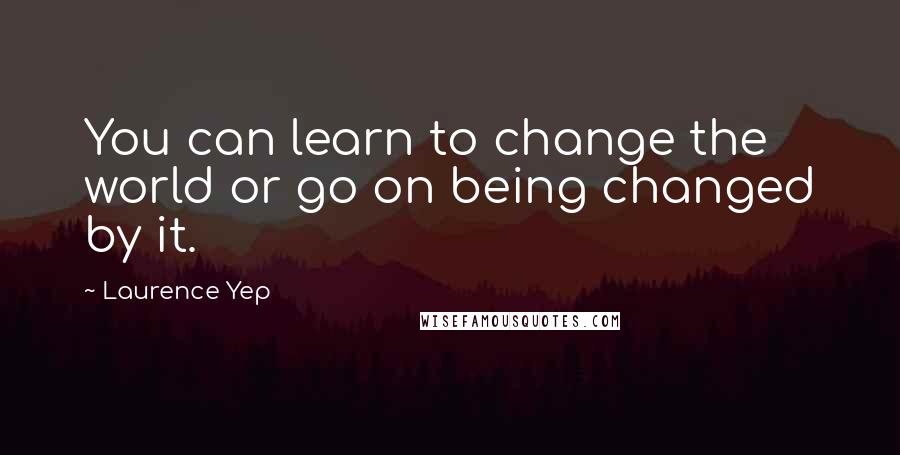 You can learn to change the world or go on being changed by it.

~ Laurence Yep

WISEFAMOUSQUOTES.COM